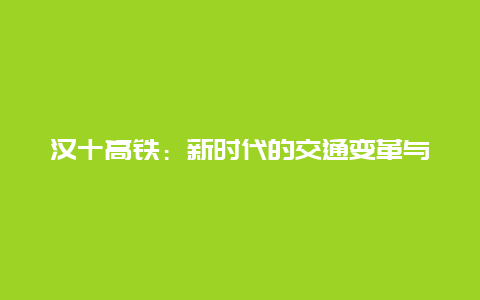 汉十高铁：新时代的交通变革与